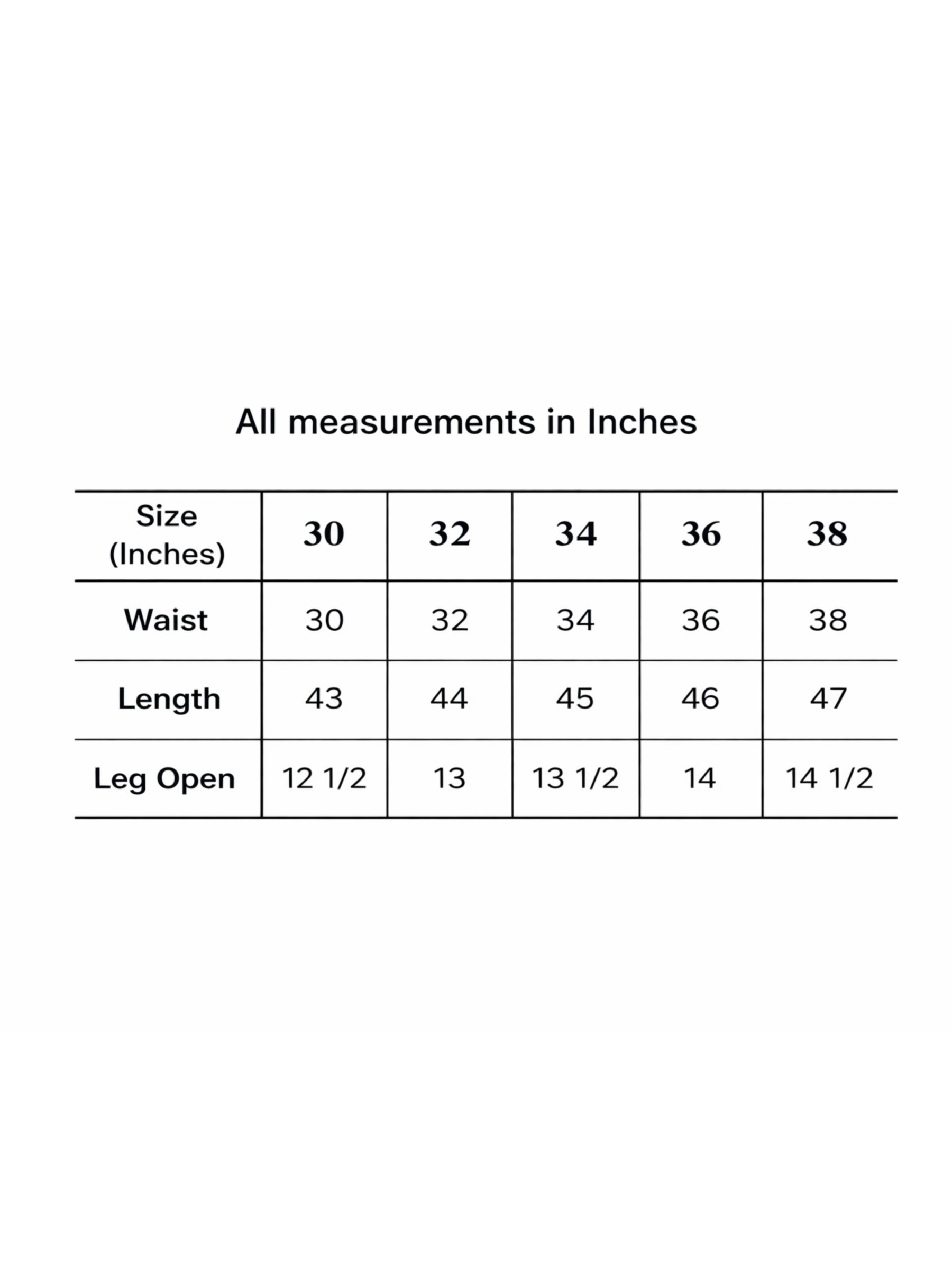 All measurements in Inches

| Size (Inches) | 30 | 32 | 34 | 36 | 38 |
|---|---|---|---|---|---|
| Waist | 30 | 32 | 34 | 36 | 38 |
| Length | 43 | 44 | 45 | 46 | 47 |
| Leg Open | 12 1/2 | 13 | 13 1/2 | 14 | 14 1/2 |